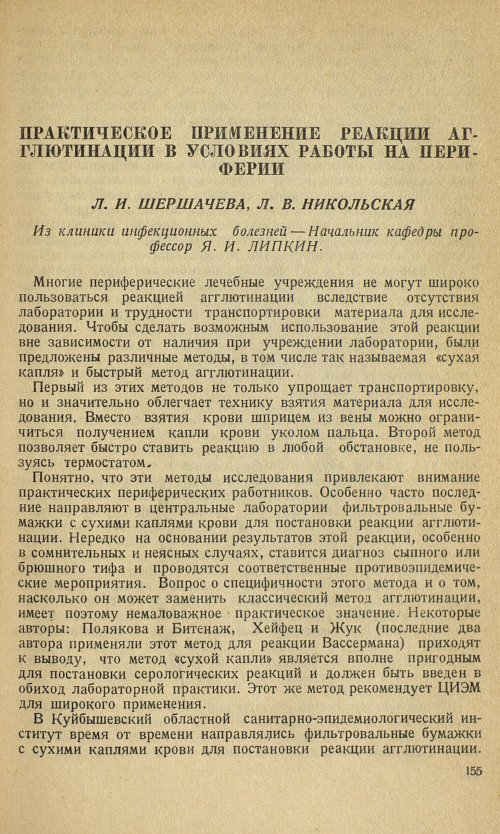 ПРАКТИЧЕСКОЕ ПРИМЕНЕНИЕ РЕАКЦИИ АГГЛЮТИНАЦИИ В УСЛОВИЯХ РАБОТЫ НА ПЕРИФЕРИИ

Л. И. ШЕРШАЧЕВА, Л. В. НИКОЛЬСКАЯ

Из клиники инфекционных болезней — Начальник кафедры профессор Я. И. ЛИПКИН.

Многие периферические лечебные учреждения не могут широко пользоваться реакцией агглютинации вследствие отсутствия лаборатории и трудности транспортировки материала для исследования. Чтобы сделать возможным использование этой реакции вне зависимости от наличия при учреждении лаборатории, были предложены различные методы, в том числе так называемая «сухая капля» и быстрый метод агглютинации.

Первый из этих методов не только упрощает транспортировку, но и значительно облегчает технику взятия материала для исследования. Вместо взятия крови шприцем из вены можно ограничиться получением капли крови уколом пальца. Второй метод позволяет быстро ставить реакцию в любой обстановке, не пользуясь термостатом.

Понятно, что эти методы исследования привлекают внимание практических периферических работников. Особенно часто последние направляют в центральные лаборатории фильтровальные бумажки с сухими каплями крови для постановки реакции агглютинации. Нередко на основании результатов этой реакции, особенно в сомнительных и неясных случаях, ставится диагноз сыпного или брюшного тифа и проводятся соответственные противоэпидемические мероприятия. Вопрос о специфичности этого метода и о том, насколько он может заменить классический метод агглютинации, имеет поэтому немаловажное практическое значение. Некоторые авторы: Полякова и Битенаж, Хейфец и Жук (последние два автора применяли этот метод для реакции Вассермана) приходят к выводу, что метод «сухой капли» является вполне пригодным для постановки серологических реакций и должен быть введен в обиход лабораторной практики. Этот же метод рекомендует ЦИЭМ для широкого применения.

В Куйбышевский областной санитарно-эпидемиологический институт время от времени направлялись фильтровальные бумажки с сухими каплями крови для постановки реакции агглютинации.

155